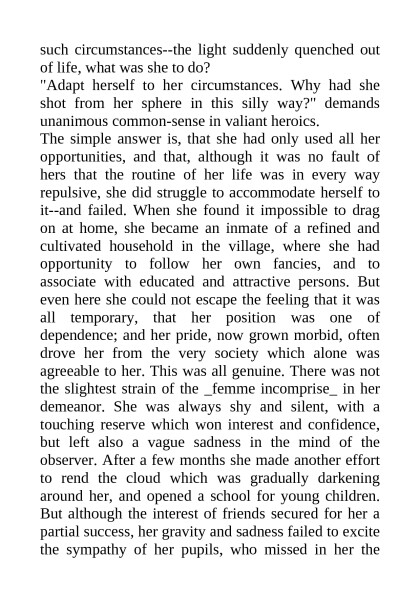 such circumstances--the light suddenly quenched out of life, what was she to do?
"Adapt herself to her circumstances. Why had she shot from her sphere in this silly way?" demands unanimous common-sense in valiant heroics.
The simple answer is, that she had only used all her opportunities, and that, although it was no fault of hers that the routine of her life was in every way repulsive, she did struggle to accommodate herself to it--and failed. When she found it impossible to drag on at home, she became an inmate of a refined and cultivated household in the village, where she had opportunity to follow her own fancies, and to associate with educated and attractive persons. But even here she could not escape the feeling that it was all temporary, that her position was one of dependence; and her pride, now grown morbid, often drove her from the very society which alone was agreeable to her. This was all genuine. There was not the slightest strain of the _femme incomprise_ in her demeanor. She was always shy and silent, with a touching reserve which won interest and confidence, but left also a vague sadness in the mind of the observer. After a few months she made another effort to rend the cloud which was gradually darkening around her, and opened a school for young children. But although the interest of friends secured for her a partial success, her gravity and sadness failed to excite the sympathy of her pupils, who missed in her the